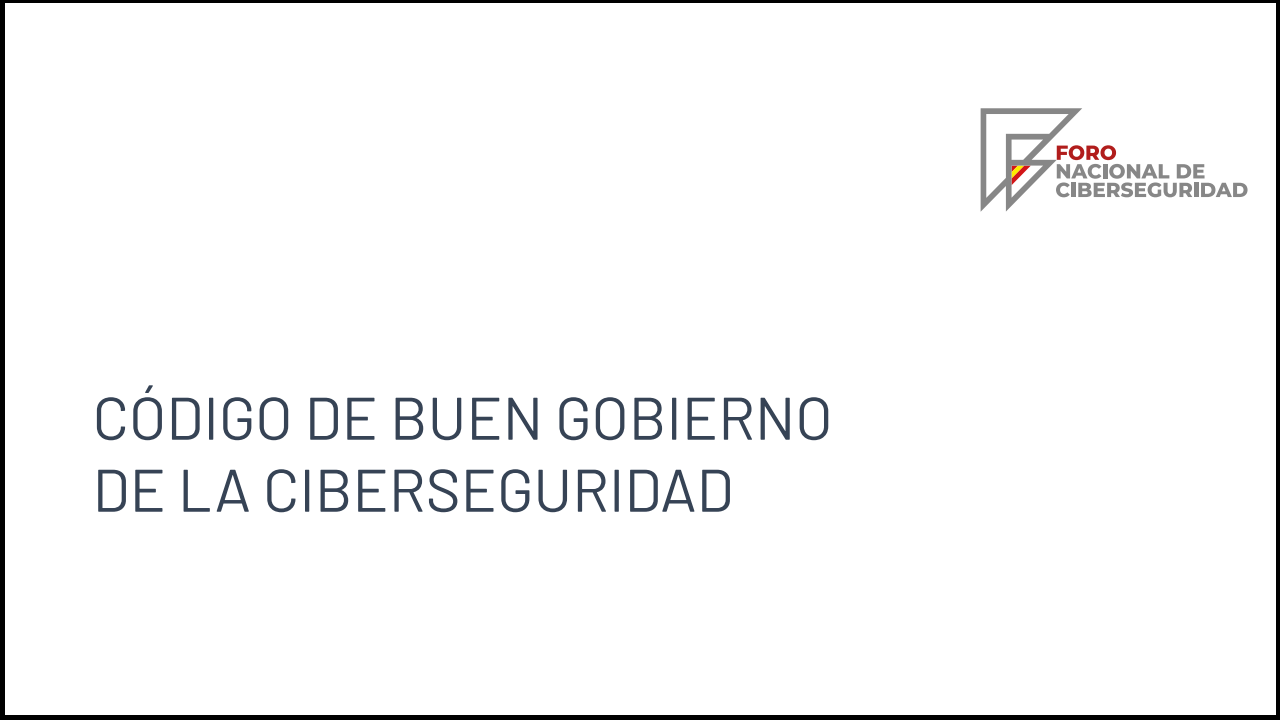 FORO
NACIONAL DE
CIBERSEGURIDAD

CÓDIGO DE BUEN GOBIERNO
DE LA CIBERSEGURIDAD